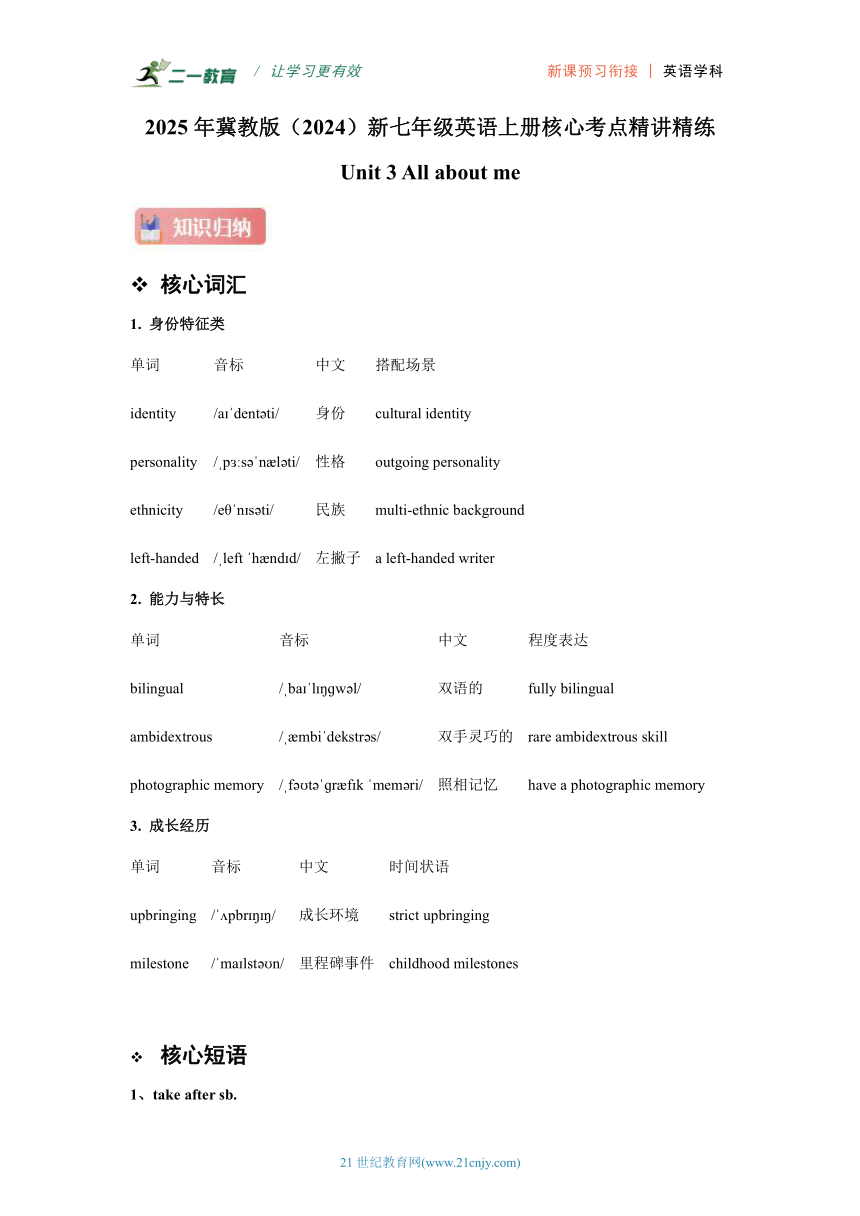 二一教育 / 让学习更有效 新课预习衔接 | 英语学科

2025 年冀教版（2024）新七年级英语上册核心考点精讲精练

Unit 3 All about me

知识归纳

❖ 核心词汇

1. 身份特征类

| 单词 | 音标 | 中文 | 搭配场景 |
|---|---|---|---|
| identity | /aɪˈdentəti/ | 身份 | cultural identity |
| personality | /ˌpɜːsəˈnæləti/ | 性格 | outgoing personality |
| ethnicity | /eθˈnɪsəti/ | 民族 | multi-ethnic background |
| left-handed | /ˌleft ˈhændɪd/ | 左撇子 | a left-handed writer |

2. 能力与特长

| 单词 | 音标 | 中文 | 程度表达 |
|---|---|---|---|
| bilingual | /ˌbaɪˈlɪŋɡwəl/ | 双语的 | fully bilingual |
| ambidextrous | /ˌæmbiˈdekstrəs/ | 双手灵巧的 | rare ambidextrous skill |
| photographic memory | /ˌfəʊtəˈɡræfɪk ˈmeməri/ | 照相记忆 | have a photographic memory |

3. 成长经历

| 单词 | 音标 | 中文 | 时间状语 |
|---|---|---|---|
| upbringing | /ˈʌpbrɪŋɪŋ/ | 成长环境 | strict upbringing |
| milestone | /ˈmaɪlstəʊn/ | 里程碑事件 | childhood milestones |

❖ 核心短语

1、take after sb.

21 世纪教育网(www.21cnjy.com)